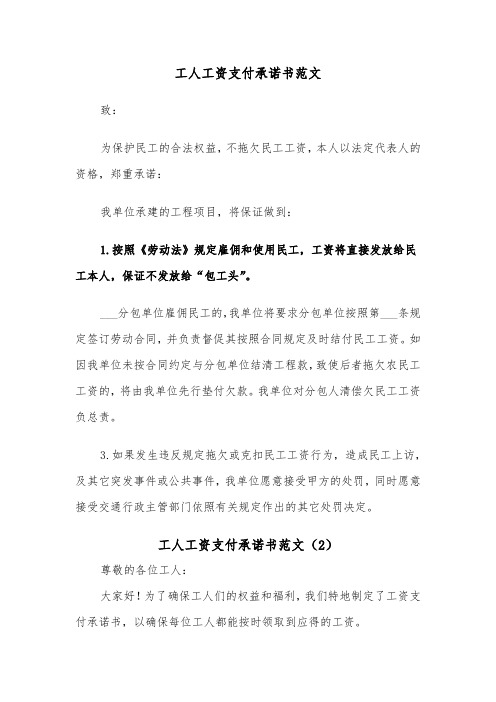 工人工资支付承诺书范文

致：

为保护民工的合法权益，不拖欠民工工资，本人以法定代表人的资格，郑重承诺：

我单位承建的工程项目，将保证做到：

1.按照《劳动法》规定雇佣和使用民工，工资将直接发放给民工本人，保证不发放给“包工头”。

___分包单位雇佣民工的,我单位将要求分包单位按照第___条规定签订劳动合同，并负责督促其按照合同规定及时结付民工工资。如因我单位未按合同约定与分包单位结清工程款，致使后者拖欠农民工工资的，将由我单位先行垫付欠款。我单位对分包人清偿欠民工工资负总责。

3.如果发生违反规定拖欠或克扣民工工资行为，造成民工上访，及其它突发事件或公共事件，我单位愿意接受甲方的处罚，同时愿意接受交通行政主管部门依照有关规定作出的其它处罚决定。

工人工资支付承诺书范文（2）

尊敬的各位工人：

大家好！为了确保工人们的权益和福利，我们特地制定了工资支付承诺书，以确保每位工人都能按时领取到应得的工资。